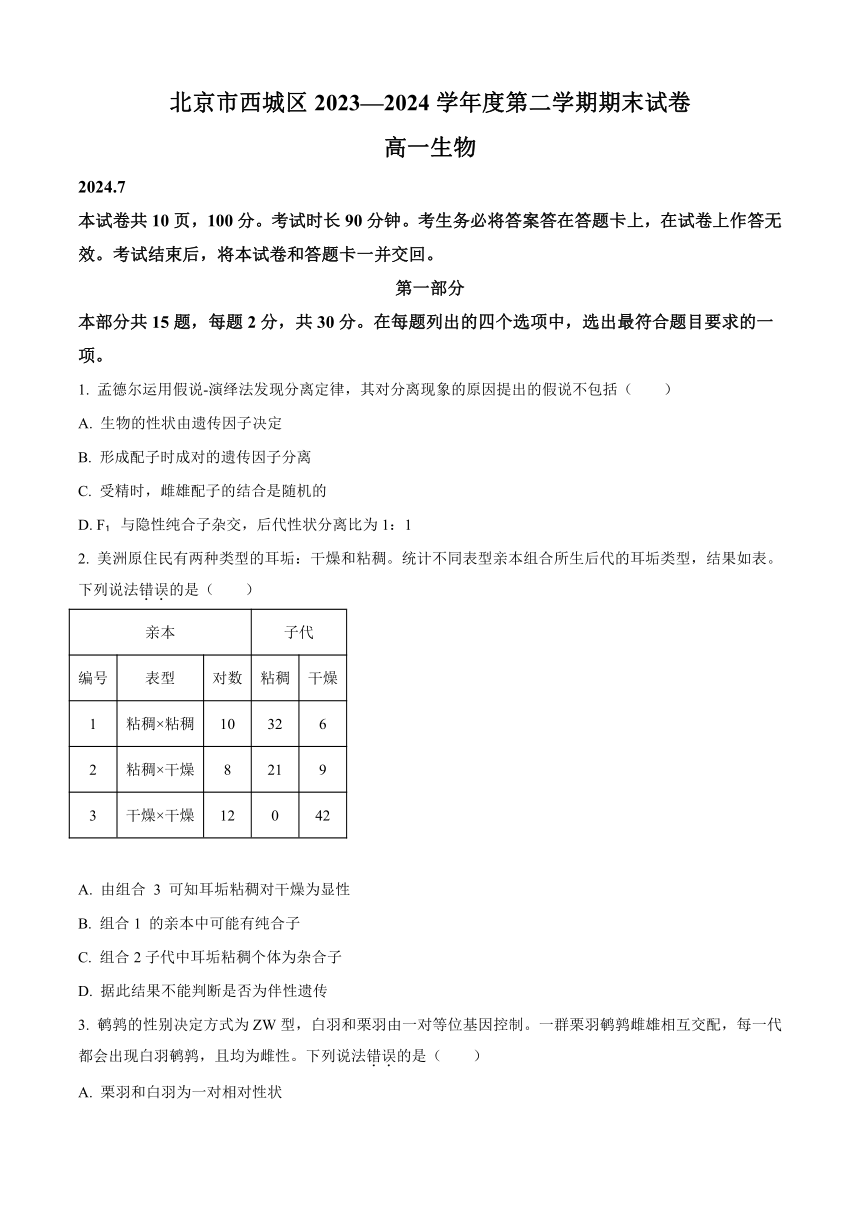 北京市西城区 2023—2024 学年度第二学期期末试卷

高一生物

2024.7

本试卷共 10 页，100 分。考试时长 90 分钟。考生务必将答案答在答题卡上，在试卷上作答无效。考试结束后，将本试卷和答题卡一并交回。

第一部分

本部分共 15 题，每题 2 分，共 30 分。在每题列出的四个选项中，选出最符合题目要求的一项。

1. 孟德尔运用假说-演绎法发现分离定律，其对分离现象的原因提出的假说不包括（　　）

A. 生物的性状由遗传因子决定

B. 形成配子时成对的遗传因子分离

C. 受精时，雌雄配子的结合是随机的

D. $F_1$ 与隐性纯合子杂交，后代性状分离比为 1：1

2. 美洲原住民有两种类型的耳垢：干燥和粘稠。统计不同表型亲本组合所生后代的耳垢类型，结果如表。下列说法错误的是（　　）

| 亲本 | | | 子代 | |
|---|---|---|---|---|
| 编号 | 表型 | 对数 | 粘稠 | 干燥 |
| 1 | 粘稠×粘稠 | 10 | 32 | 6 |
| 2 | 粘稠×干燥 | 8 | 21 | 9 |
| 3 | 干燥×干燥 | 12 | 0 | 42 |

A. 由组合 3 可知耳垢粘稠对干燥为显性

B. 组合 1 的亲本中可能有纯合子

C. 组合 2 子代中耳垢粘稠个体为杂合子

D. 据此结果不能判断是否为伴性遗传

3. 鹌鹑的性别决定方式为 ZW 型，白羽和栗羽由一对等位基因控制。一群栗羽鹌鹑雌雄相互交配，每一代都会出现白羽鹌鹑，且均为雌性。下列说法错误的是（　　）

A. 栗羽和白羽为一对相对性状